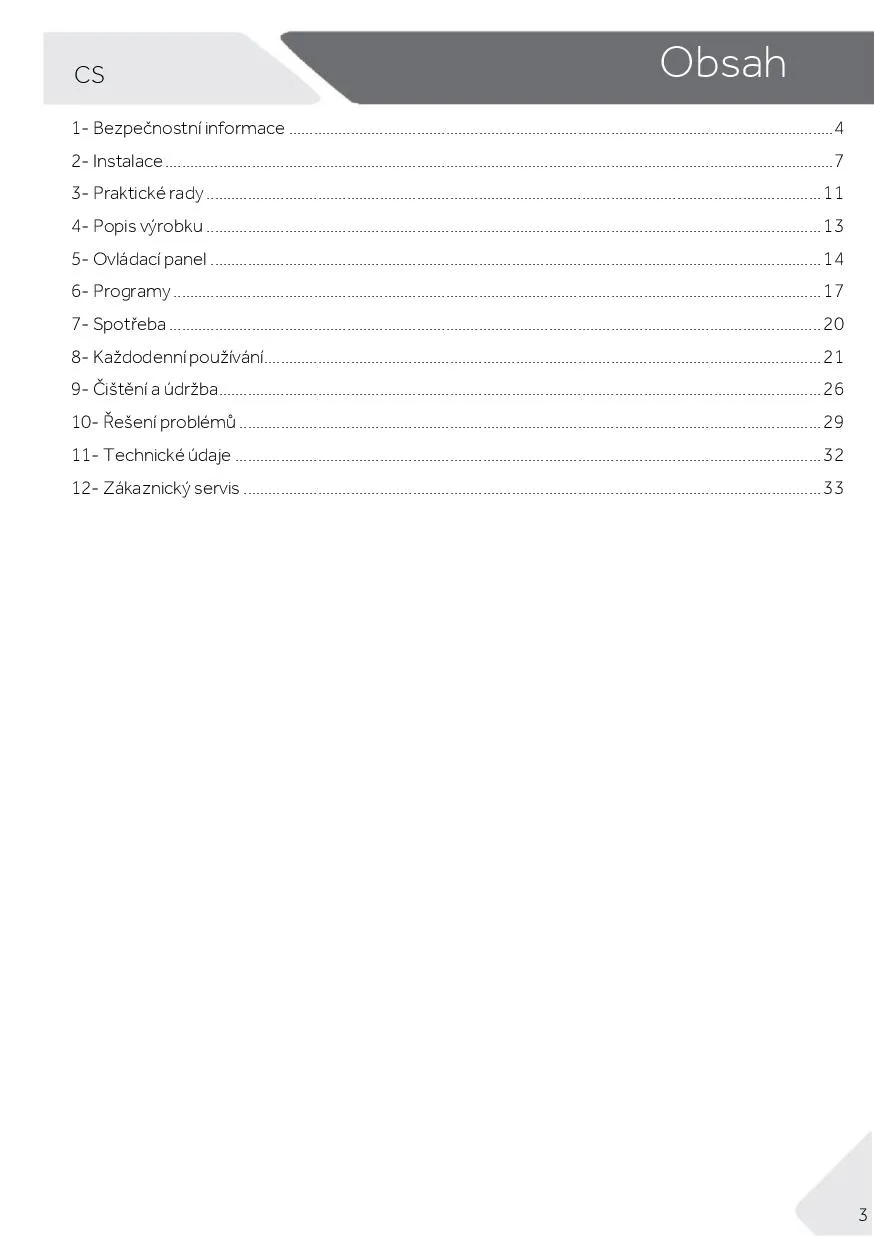 CS

Obsah

1- Bezpečnostní informace 4
2- Instalace 7
3- Praktické rady 11
4- Popis výrobku 13
5- Ovládací panel 14
6- Programy 17
7- Spotřeba 20
8- Každodenní používání 21
9- Čištění a údržba 26
10- Řešení problémů 29
11- Technické údaje 32
12- Zákaznický servis 33

3